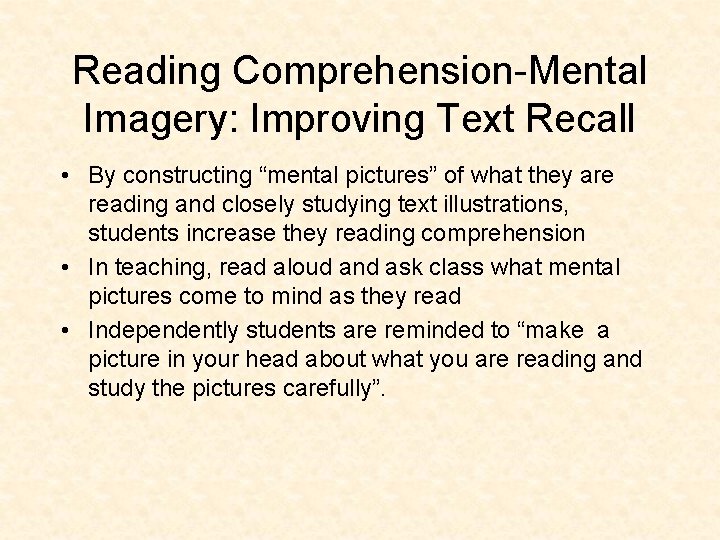 Reading Comprehension-Mental Imagery: Improving Text Recall

• By constructing "mental pictures" of what they are reading and closely studying text illustrations, students increase they reading comprehension
• In teaching, read aloud and ask class what mental pictures come to mind as they read
• Independently students are reminded to "make a picture in your head about what you are reading and study the pictures carefully".